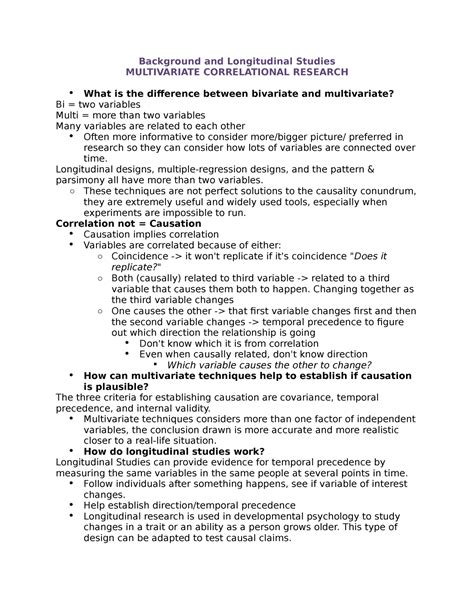 Background and Longitudinal Studies
MULTIVARIATE CORRELATIONAL RESEARCH

• What is the difference between bivariate and multivariate?
Bi = two variables
Multi = more than two variables
Many variables are related to each other
• Often more informative to consider more/bigger picture/ preferred in research so they can consider how lots of variables are connected over time.
Longitudinal designs, multiple-regression designs, and the pattern & parsimony all have more than two variables.
○ These techniques are not perfect solutions to the causality conundrum, they are extremely useful and widely used tools, especially when experiments are impossible to run.
Correlation not = Causation
• Causation implies correlation
• Variables are correlated because of either:
○ Coincidence -> it won't replicate if it's coincidence "Does it replicate?"
○ Both (causally) related to third variable -> related to a third variable that causes them both to happen. Changing together as the third variable changes
○ One causes the other -> that first variable changes first and then the second variable changes -> temporal precedence to figure out which direction the relationship is going
• Don't know which it is from correlation
• Even when causally related, don't know direction
• Which variable causes the other to change?
• How can multivariate techniques help to establish if causation is plausible?
The three criteria for establishing causation are covariance, temporal precedence, and internal validity.
• Multivariate techniques considers more than one factor of independent variables, the conclusion drawn is more accurate and more realistic closer to a real-life situation.
• How do longitudinal studies work?
Longitudinal Studies can provide evidence for temporal precedence by measuring the same variables in the same people at several points in time.
• Follow individuals after something happens, see if variable of interest changes.
• Help establish direction/temporal precedence
• Longitudinal research is used in developmental psychology to study changes in a trait or an ability as a person grows older. This type of design can be adapted to test causal claims.